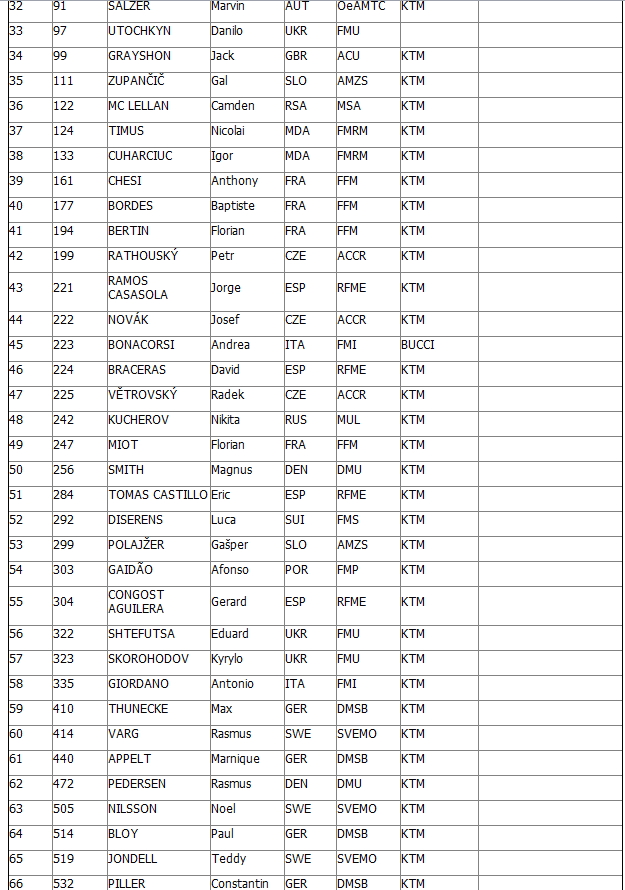 | 32 | 91 | SALZER | Marvin | AUT | OeAMTC | KTM | |
|---|---|---|---|---|---|---|---|
| 33 | 97 | UTOCHKYN | Danilo | UKR | FMU | | |
| 34 | 99 | GRAYSHON | Jack | GBR | ACU | KTM | |
| 35 | 111 | ZUPANČIČ | Gal | SLO | AMZS | KTM | |
| 36 | 122 | MC LELLAN | Camden | RSA | MSA | KTM | |
| 37 | 124 | TIMUS | Nicolai | MDA | FMRM | KTM | |
| 38 | 133 | CUHARCIUC | Igor | MDA | FMRM | KTM | |
| 39 | 161 | CHESI | Anthony | FRA | FFM | KTM | |
| 40 | 177 | BORDES | Baptiste | FRA | FFM | KTM | |
| 41 | 194 | BERTIN | Florian | FRA | FFM | KTM | |
| 42 | 199 | RATHOUSKÝ | Petr | CZE | ACCR | KTM | |
| 43 | 221 | RAMOS CASASOLA | Jorge | ESP | RFME | KTM | |
| 44 | 222 | NOVÁK | Josef | CZE | ACCR | KTM | |
| 45 | 223 | BONACORSI | Andrea | ITA | FMI | BUCCI | |
| 46 | 224 | BRACERAS | David | ESP | RFME | KTM | |
| 47 | 225 | VĚTROVSKÝ | Radek | CZE | ACCR | KTM | |
| 48 | 242 | KUCHEROV | Nikita | RUS | MUL | KTM | |
| 49 | 247 | MIOT | Florian | FRA | FFM | KTM | |
| 50 | 256 | SMITH | Magnus | DEN | DMU | KTM | |
| 51 | 284 | TOMAS CASTILLO | Eric | ESP | RFME | KTM | |
| 52 | 292 | DISERENS | Luca | SUI | FMS | KTM | |
| 53 | 299 | POLAJŽER | Gašper | SLO | AMZS | KTM | |
| 54 | 303 | GAIDÃO | Afonso | POR | FMP | KTM | |
| 55 | 304 | CONGOST AGUILERA | Gerard | ESP | RFME | KTM | |
| 56 | 322 | SHTEFUTSA | Eduard | UKR | FMU | KTM | |
| 57 | 323 | SKOROHODOV | Kyrylo | UKR | FMU | KTM | |
| 58 | 335 | GIORDANO | Antonio | ITA | FMI | KTM | |
| 59 | 410 | THUNECKE | Max | GER | DMSB | KTM | |
| 60 | 414 | VARG | Rasmus | SWE | SVEMO | KTM | |
| 61 | 440 | APPELT | Marnique | GER | DMSB | KTM | |
| 62 | 472 | PEDERSEN | Rasmus | DEN | DMU | KTM | |
| 63 | 505 | NILSSON | Noel | SWE | SVEMO | KTM | |
| 64 | 514 | BLOY | Paul | GER | DMSB | KTM | |
| 65 | 519 | JONDELL | Teddy | SWE | SVEMO | KTM | |
| 66 | 532 | PILLER | Constantin | GER | DMSB | KTM | |